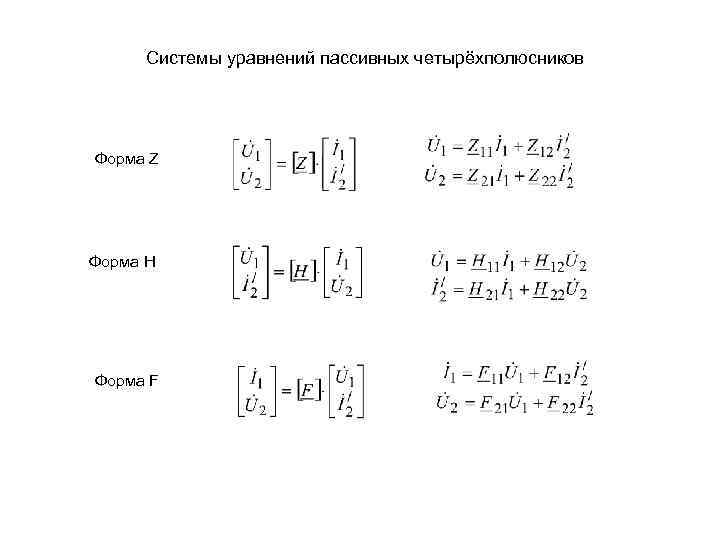 Системы уравнений пассивных четырёхполюсников

Форма Z

$\begin{bmatrix} \dot{U}_1 \\ \dot{U}_2 \end{bmatrix} = [\underline{Z}] \cdot \begin{bmatrix} \dot{I}_1 \\ \dot{I}_2' \end{bmatrix}$

$\dot{U}_1 = \underline{Z}_{11}\dot{I}_1 + \underline{Z}_{12}\dot{I}_2'$
$\dot{U}_2 = \underline{Z}_{21}\dot{I}_1 + \underline{Z}_{22}\dot{I}_2'$

Форма H

$\begin{bmatrix} \dot{U}_1 \\ \dot{I}_2' \end{bmatrix} = [\underline{H}] \cdot \begin{bmatrix} \dot{I}_1 \\ \dot{U}_2 \end{bmatrix}$

$\dot{U}_1 = \underline{H}_{11}\dot{I}_1 + \underline{H}_{12}\dot{U}_2$
$\dot{I}_2' = \underline{H}_{21}\dot{I}_1 + \underline{H}_{22}\dot{U}_2$

Форма F

$\begin{bmatrix} \dot{I}_1 \\ \dot{U}_2 \end{bmatrix} = [\underline{F}] \cdot \begin{bmatrix} \dot{U}_1 \\ \dot{I}_2' \end{bmatrix}$

$\dot{I}_1 = \underline{F}_{11}\dot{U}_1 + \underline{F}_{12}\dot{I}_2'$
$\dot{U}_2 = \underline{F}_{21}\dot{U}_1 + \underline{F}_{22}\dot{I}_2'$